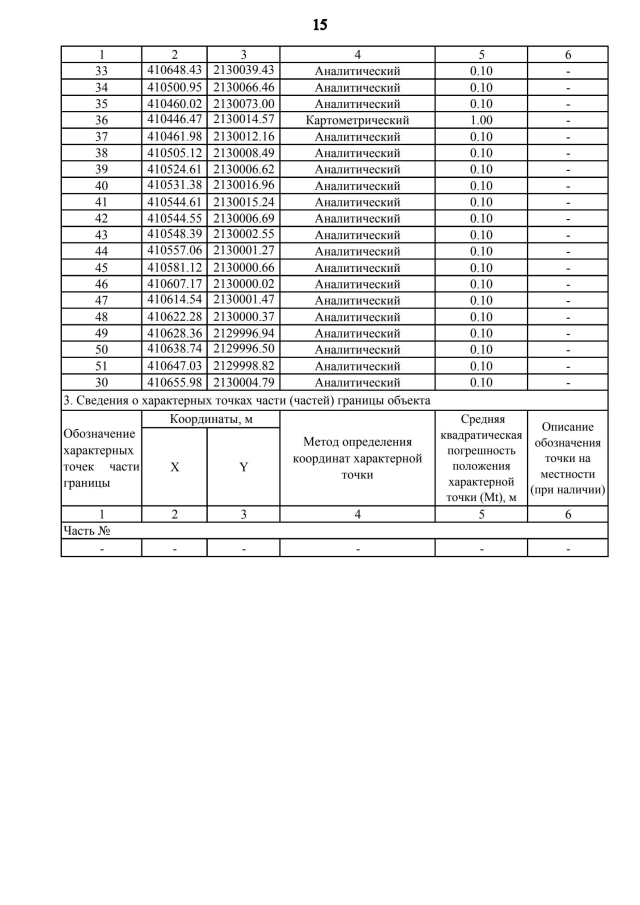 15

| 1 | 2 | 3 | 4 | 5 | 6 |
|---|---|---|---|---|---|
| 33 | 410648.43 | 2130039.43 | Аналитический | 0.10 | - |
| 34 | 410500.95 | 2130066.46 | Аналитический | 0.10 | - |
| 35 | 410460.02 | 2130073.00 | Аналитический | 0.10 | - |
| 36 | 410446.47 | 2130014.57 | Картометрический | 1.00 | - |
| 37 | 410461.98 | 2130012.16 | Аналитический | 0.10 | - |
| 38 | 410505.12 | 2130008.49 | Аналитический | 0.10 | - |
| 39 | 410524.61 | 2130006.62 | Аналитический | 0.10 | - |
| 40 | 410531.38 | 2130016.96 | Аналитический | 0.10 | - |
| 41 | 410544.61 | 2130015.24 | Аналитический | 0.10 | - |
| 42 | 410544.55 | 2130006.69 | Аналитический | 0.10 | - |
| 43 | 410548.39 | 2130002.55 | Аналитический | 0.10 | - |
| 44 | 410557.06 | 2130001.27 | Аналитический | 0.10 | - |
| 45 | 410581.12 | 2130000.66 | Аналитический | 0.10 | - |
| 46 | 410607.17 | 2130000.02 | Аналитический | 0.10 | - |
| 47 | 410614.54 | 2130001.47 | Аналитический | 0.10 | - |
| 48 | 410622.28 | 2130000.37 | Аналитический | 0.10 | - |
| 49 | 410628.36 | 2129996.94 | Аналитический | 0.10 | - |
| 50 | 410638.74 | 2129996.50 | Аналитический | 0.10 | - |
| 51 | 410647.03 | 2129998.82 | Аналитический | 0.10 | - |
| 30 | 410655.98 | 2130004.79 | Аналитический | 0.10 | - |

3. Сведения о характерных точках части (частей) границы объекта

| Обозначение характерных точек части границы | Координаты, м X | Координаты, м Y | Метод определения координат характерной точки | Средняя квадратическая погрешность положения характерной точки (Mt), м | Описание обозначения точки на местности (при наличии) |
|---|---|---|---|---|---|
| 1 | 2 | 3 | 4 | 5 | 6 |
| Часть № | | | | | |
| - | - | - | - | - | - |